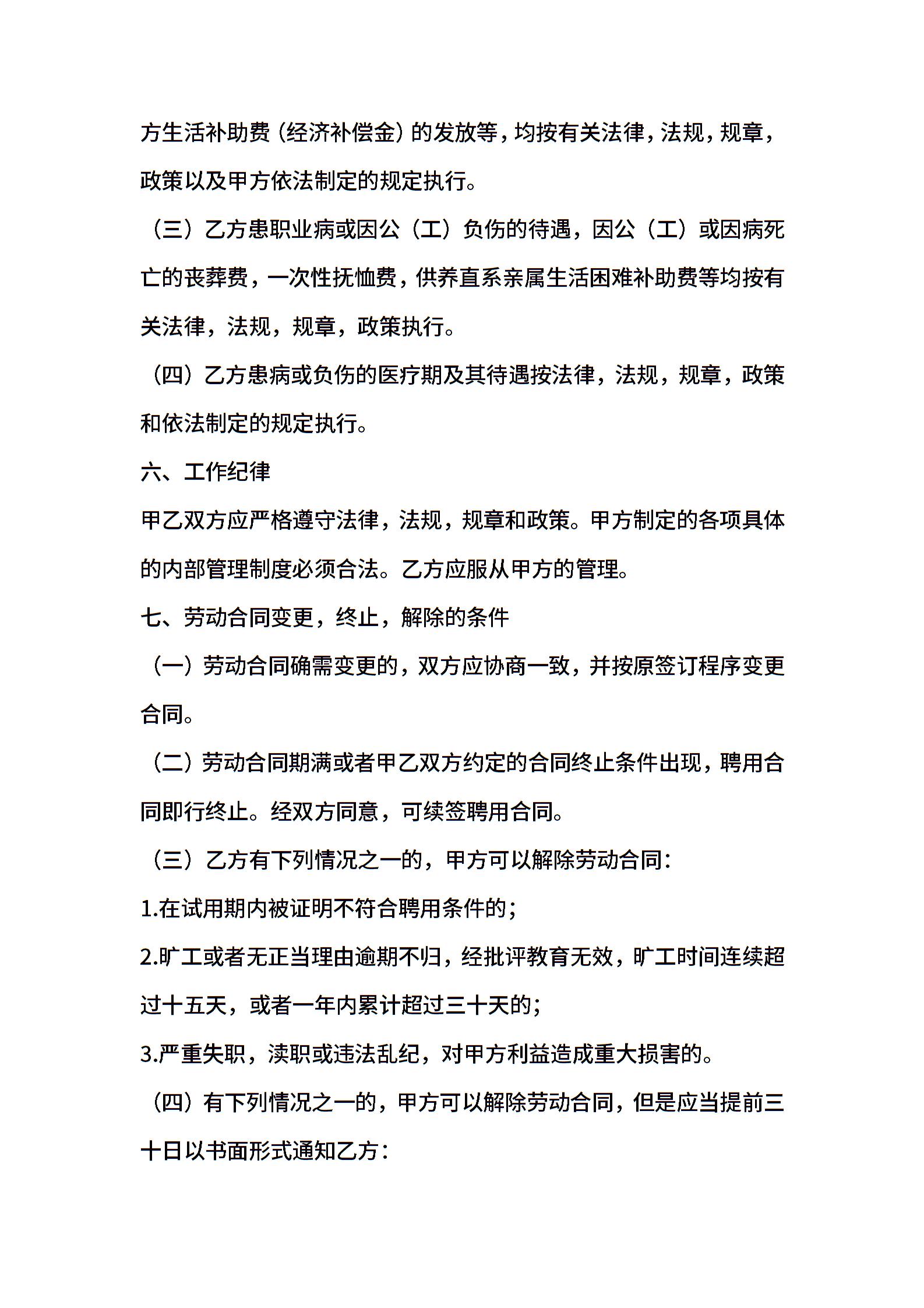 方生活补助费（经济补偿金）的发放等，均按有关法律，法规，规章，政策以及甲方依法制定的规定执行。

（三）乙方患职业病或因公（工）负伤的待遇，因公（工）或因病死亡的丧葬费，一次性抚恤费，供养直系亲属生活困难补助费等均按有关法律，法规，规章，政策执行。

（四）乙方患病或负伤的医疗期及其待遇按法律，法规，规章，政策和依法制定的规定执行。

六、工作纪律

甲乙双方应严格遵守法律，法规，规章和政策。甲方制定的各项具体的内部管理制度必须合法。乙方应服从甲方的管理。

七、劳动合同变更，终止，解除的条件

（一）劳动合同确需变更的，双方应协商一致，并按原签订程序变更合同。

（二）劳动合同期满或者甲乙双方约定的合同终止条件出现，聘用合同即行终止。经双方同意，可续签聘用合同。

（三）乙方有下列情况之一的，甲方可以解除劳动合同：

1.在试用期内被证明不符合聘用条件的；

2.旷工或者无正当理由逾期不归，经批评教育无效，旷工时间连续超过十五天，或者一年内累计超过三十天的；

3.严重失职，渎职或违法乱纪，对甲方利益造成重大损害的。

（四）有下列情况之一的，甲方可以解除劳动合同，但是应当提前三十日以书面形式通知乙方：